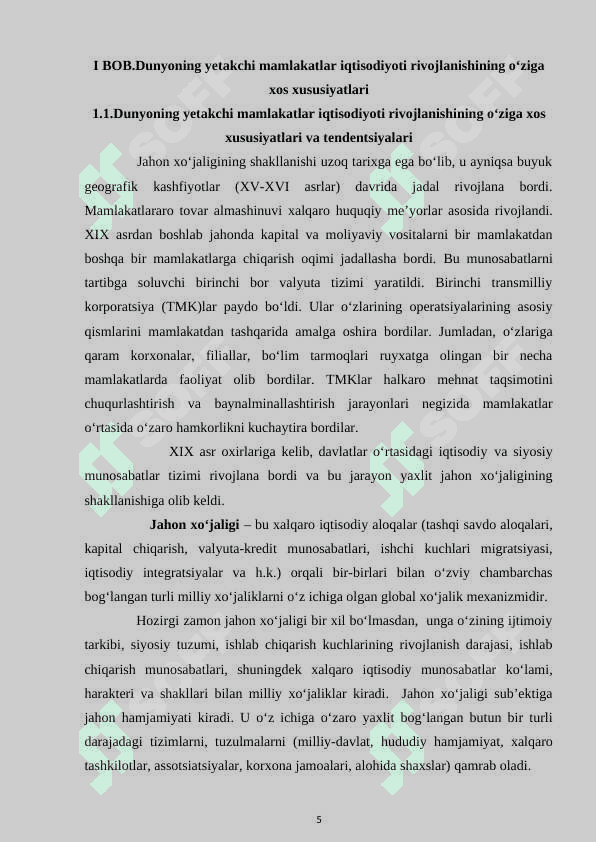 I BOB.Dunyoning yetakchi mamlakatlar iqtisodiyoti rivojlanishining o‘ziga xos xususiyatlari
1.1.Dunyoning yetakchi mamlakatlar iqtisodiyoti rivojlanishining o‘ziga xos xususiyatlari va tendentsiyalari

Jahon xo‘jaligining shakllanishi uzoq tarixga ega bo‘lib, u ayniqsa buyuk geografik kashfiyotlar (XV-XVI asrlar) davrida jadal rivojlana bordi. Mamlakatlararo tovar almashinuvi xalqaro huquqiy me’yorlar asosida rivojlandi. XIX asrdan boshlab jahonda kapital va moliyaviy vositalarni bir mamlakatdan boshqa bir mamlakatlarga chiqarish oqimi jadallasha bordi. Bu munosabatlarni tartibga soluvchi birinchi bor valyuta tizimi yaratildi. Birinchi transmilliy korporatsiya (TMK)lar paydo bo‘ldi. Ular o‘zlarining operatsiyalarining asosiy qismlarini mamlakatdan tashqarida amalga oshira bordilar. Jumladan, o‘zlariga qaram korxonalar, filiallar, bo‘lim tarmoqlari ruyxatga olingan bir necha mamlakatlarda faoliyat olib bordilar. TMKlar halkaro mehnat taqsimotini chuqurlashtirish va baynalminallashtirish jarayonlari negizida mamlakatlar o‘rtasida o‘zaro hamkorlikni kuchaytira bordilar.

XIX asr oxirlariga kelib, davlatlar o‘rtasidagi iqtisodiy va siyosiy munosabatlar tizimi rivojlana bordi va bu jarayon yaxlit jahon xo‘jaligining shakllanishiga olib keldi.

Jahon xo‘jaligi – bu xalqaro iqtisodiy aloqalar (tashqi savdo aloqalari, kapital chiqarish, valyuta-kredit munosabatlari, ishchi kuchlari migratsiyasi, iqtisodiy integratsiyalar va h.k.) orqali bir-birlari bilan o‘zviy chambarchas bog‘langan turli milliy xo‘jaliklarni o‘z ichiga olgan global xo‘jalik mexanizmidir.

Hozirgi zamon jahon xo‘jaligi bir xil bo‘lmasdan, unga o‘zining ijtimoiy tarkibi, siyosiy tuzumi, ishlab chiqarish kuchlarining rivojlanish darajasi, ishlab chiqarish munosabatlari, shuningdek xalqaro iqtisodiy munosabatlar ko‘lami, harakteri va shakllari bilan milliy xo‘jaliklar kiradi. Jahon xo‘jaligi sub’ektiga jahon hamjamiyati kiradi. U o‘z ichiga o‘zaro yaxlit bog‘langan butun bir turli darajadagi tizimlarni, tuzulmalarni (milliy-davlat, hududiy hamjamiyat, xalqaro tashkilotlar, assotsiatsiyalar, korxona jamoalari, alohida shaxslar) qamrab oladi.

5